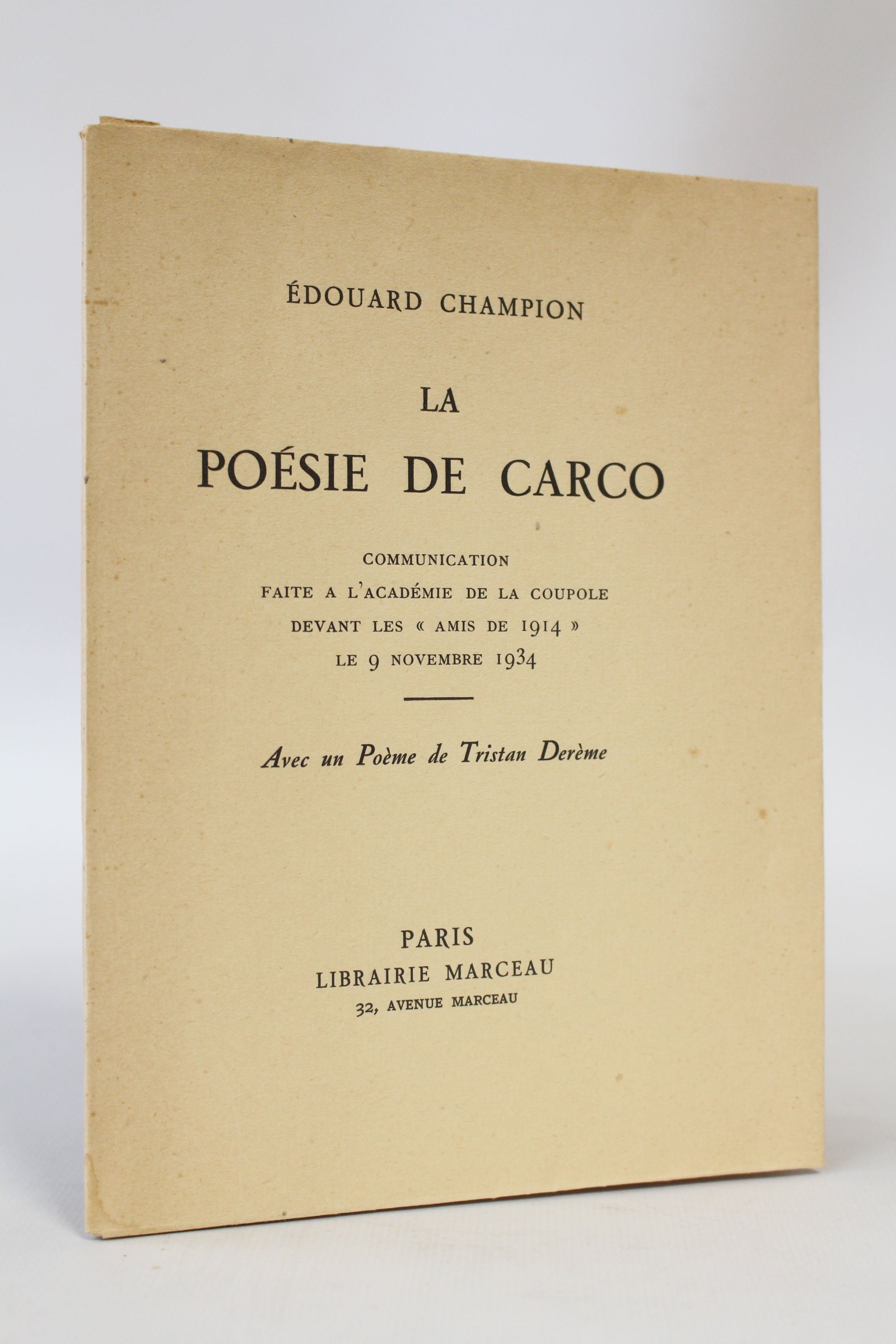 ÉDOUARD CHAMPION

LA
POÉSIE DE CARCO

COMMUNICATION
FAITE A L'ACADÉMIE DE LA COUPOLE
DEVANT LES « AMIS DE 1914 »
LE 9 NOVEMBRE 1934

Avec un Poème de Tristan Derème

PARIS
LIBRAIRIE MARCEAU
32, AVENUE MARCEAU